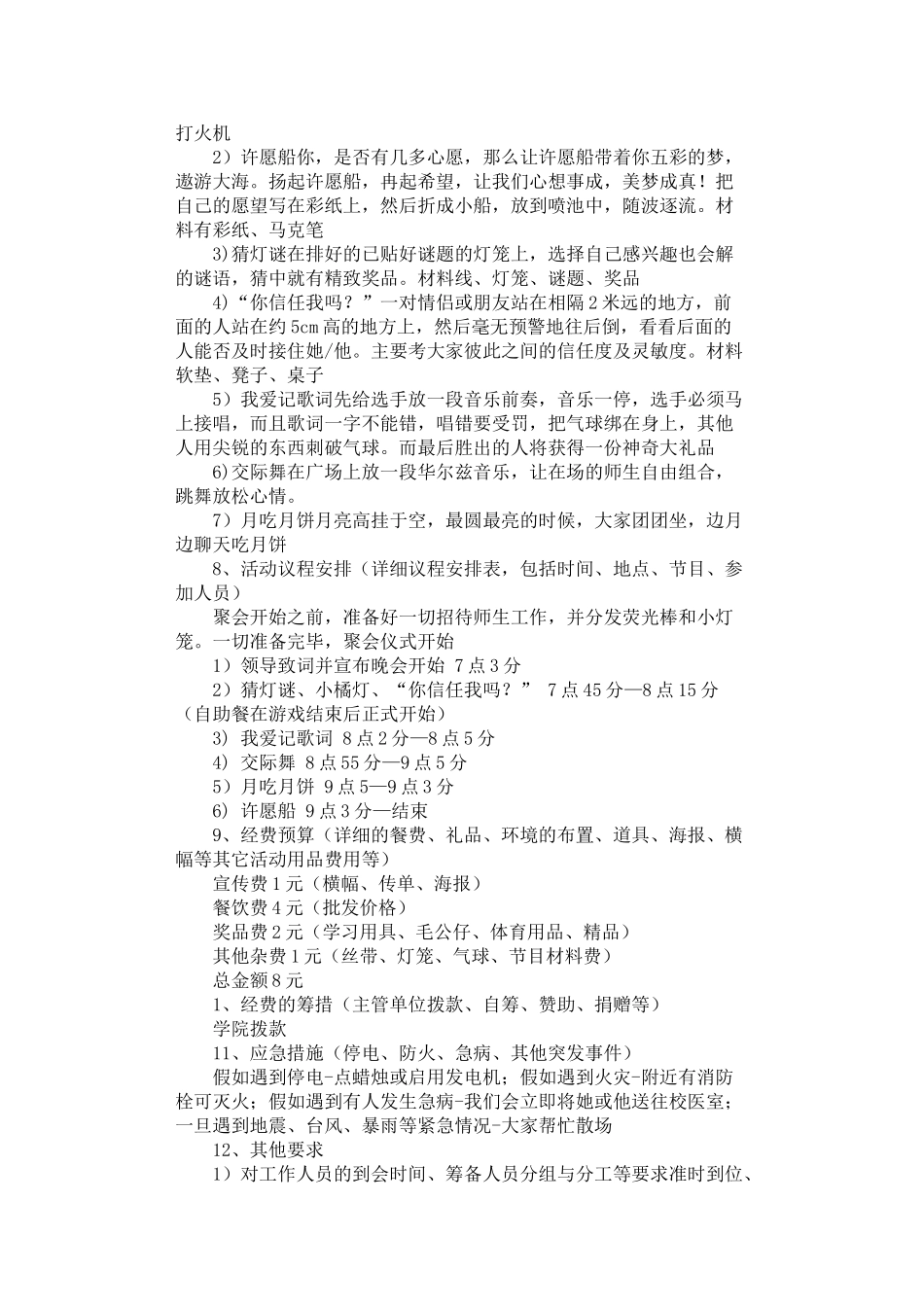 打火机

2）许愿船你，是否有几多心愿，那么让许愿船带着你五彩的梦，遨游大海。扬起许愿船，冉起希望，让我们心想事成，美梦成真！把自己的愿望写在彩纸上，然后折成小船，放到喷池中，随波逐流。材料有彩纸、马克笔

3)猜灯谜在排好的已贴好谜题的灯笼上，选择自己感兴趣也会解的谜语，猜中就有精致奖品。材料线、灯笼、谜题、奖品

4)“你信任我吗？”一对情侣或朋友站在相隔2米远的地方，前面的人站在约5cm高的地方上，然后毫无预警地往后倒，看看后面的人能否及时接住她/他。主要考大家彼此之间的信任度及灵敏度。材料软垫、凳子、桌子

5）我爱记歌词先给选手放一段音乐前奏，音乐一停，选手必须马上接唱，而且歌词一字不能错，唱错要受罚，把气球绑在身上，其他人用尖锐的东西刺破气球。而最后胜出的人将获得一份神奇大礼品

6)交际舞在广场上放一段华尔兹音乐，让在场的师生自由组合，跳舞放松心情。

7）月吃月饼月亮高挂于空，最圆最亮的时候，大家团团坐，边月边聊天吃月饼

8、活动议程安排（详细议程安排表，包括时间、地点、节目、参加人员）

聚会开始之前，准备好一切招待师生工作，并分发荧光棒和小灯笼。一切准备完毕，聚会仪式开始

1）领导致词并宣布晚会开始 7点3分

2）猜灯谜、小橘灯、“你信任我吗？” 7点45分—8点15分（自助餐在游戏结束后正式开始）

3) 我爱记歌词 8点2分—8点5分

4) 交际舞 8点55分—9点5分

5）月吃月饼 9点5—9点3分

6) 许愿船 9点3分—结束

9、经费预算（详细的餐费、礼品、环境的布置、道具、海报、横幅等其它活动用品费用等）

宣传费1元（横幅、传单、海报）

餐饮费4元（批发价格）

奖品费2元（学习用具、毛公仔、体育用品、精品）

其他杂费1元（丝带、灯笼、气球、节目材料费）

总金额8元

1、经费的筹措（主管单位拨款、自筹、赞助、捐赠等）

学院拨款

11、应急措施（停电、防火、急病、其他突发事件）

假如遇到停电-点蜡烛或启用发电机；假如遇到火灾-附近有消防栓可灭火；假如遇到有人发生急病-我们会立即将她或他送往校医室；一旦遇到地震、台风、暴雨等紧急情况-大家帮忙散场

12、其他要求

1）对工作人员的到会时间、筹备人员分组与分工等要求准时到位、